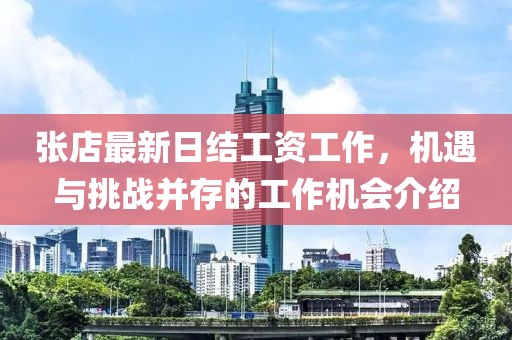 张店最新日结工资工作，机遇与挑战并存的工作机会介绍